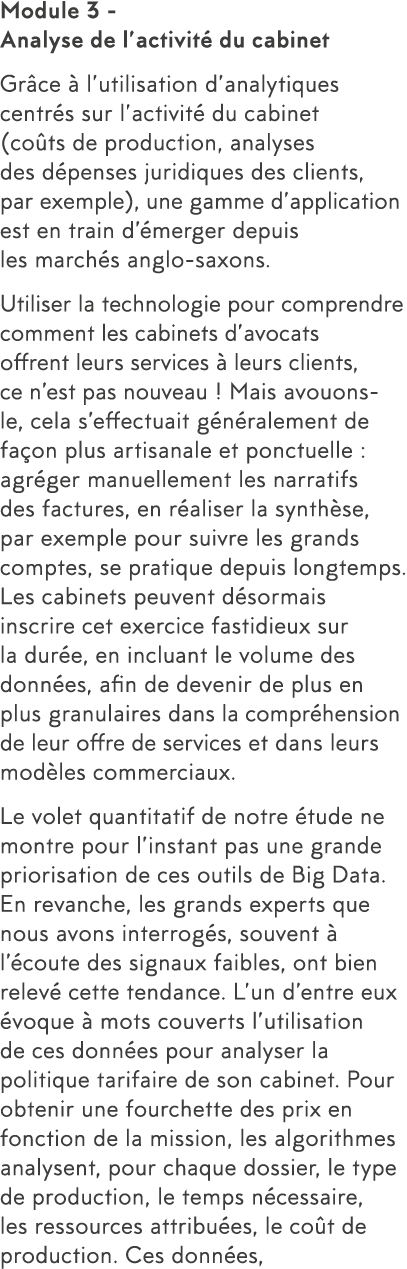 Module 3 -
Analyse de l'activité du cabinet

Grâce à l'utilisation d'analytiques centrés sur l'activité du cabinet (coûts de production, analyses des dépenses juridiques des clients, par exemple), une gamme d'application est en train d'émerger depuis les marchés anglo-saxons.

Utiliser la technologie pour comprendre comment les cabinets d'avocats offrent leurs services à leurs clients, ce n'est pas nouveau ! Mais avouons-le, cela s'effectuait généralement de façon plus artisanale et ponctuelle : agréger manuellement les narratifs des factures, en réaliser la synthèse, par exemple pour suivre les grands comptes, se pratique depuis longtemps. Les cabinets peuvent désormais inscrire cet exercice fastidieux sur la durée, en incluant le volume des données, afin de devenir de plus en plus granulaires dans la compréhension de leur offre de services et dans leurs modèles commerciaux.

Le volet quantitatif de notre étude ne montre pour l'instant pas une grande priorisation de ces outils de Big Data. En revanche, les grands experts que nous avons interrogés, souvent à l'écoute des signaux faibles, ont bien relevé cette tendance. L'un d'entre eux évoque à mots couverts l'utilisation de ces données pour analyser la politique tarifaire de son cabinet. Pour obtenir une fourchette des prix en fonction de la mission, les algorithmes analysent, pour chaque dossier, le type de production, le temps nécessaire, les ressources attribuées, le coût de production. Ces données,